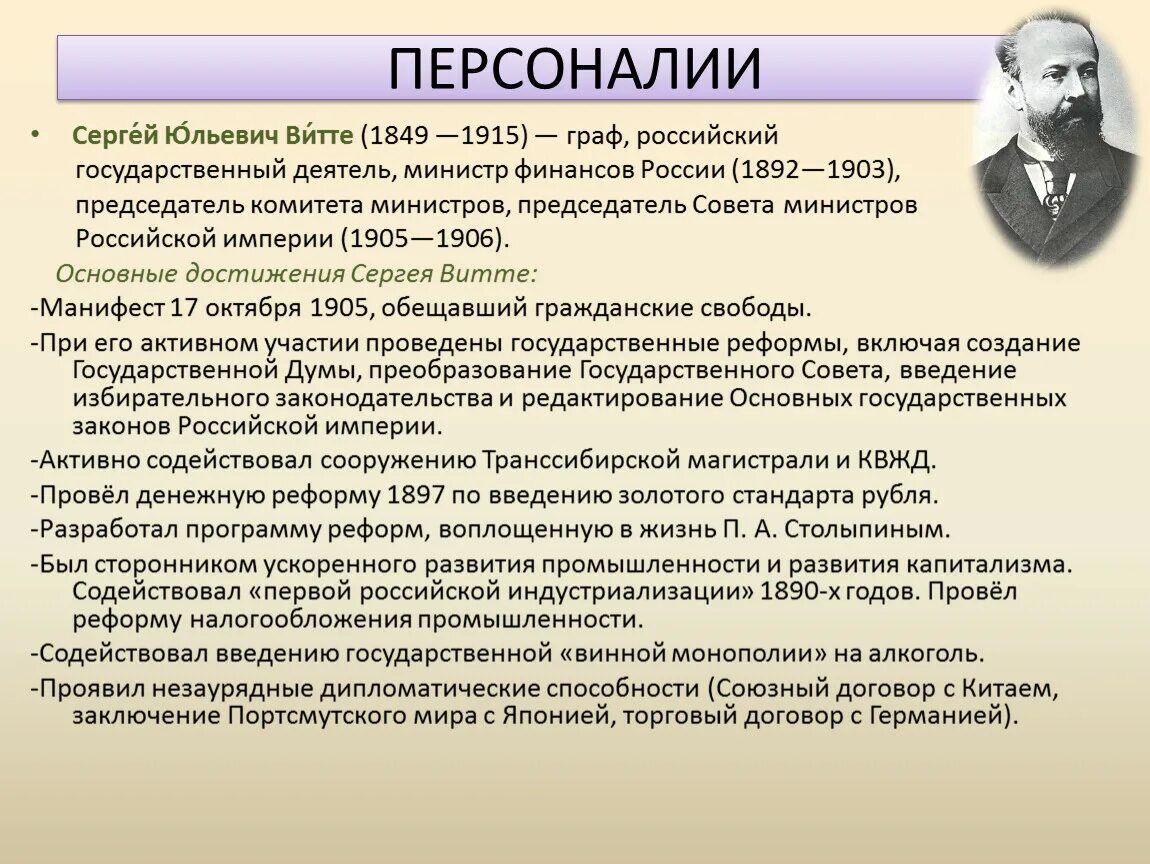 ПЕРСОНАЛИИ

• Серге́й Ю́льевич Ви́тте (1849 —1915) — граф, российский государственный деятель, министр финансов России (1892—1903), председатель комитета министров, председатель Совета министров Российской империи (1905—1906).

Основные достижения Сергея Витте:

-Манифест 17 октября 1905, обещавший гражданские свободы.

-При его активном участии проведены государственные реформы, включая создание Государственной Думы, преобразование Государственного Совета, введение избирательного законодательства и редактирование Основных государственных законов Российской империи.

-Активно содействовал сооружению Транссибирской магистрали и КВЖД.

-Провёл денежную реформу 1897 по введению золотого стандарта рубля.

-Разработал программу реформ, воплощенную в жизнь П. А. Столыпиным.

-Был сторонником ускоренного развития промышленности и развития капитализма. Содействовал «первой российской индустриализации» 1890-х годов. Провёл реформу налогообложения промышленности.

-Содействовал введению государственной «винной монополии» на алкоголь.

-Проявил незаурядные дипломатические способности (Союзный договор с Китаем, заключение Портсмутского мира с Японией, торговый договор с Германией).